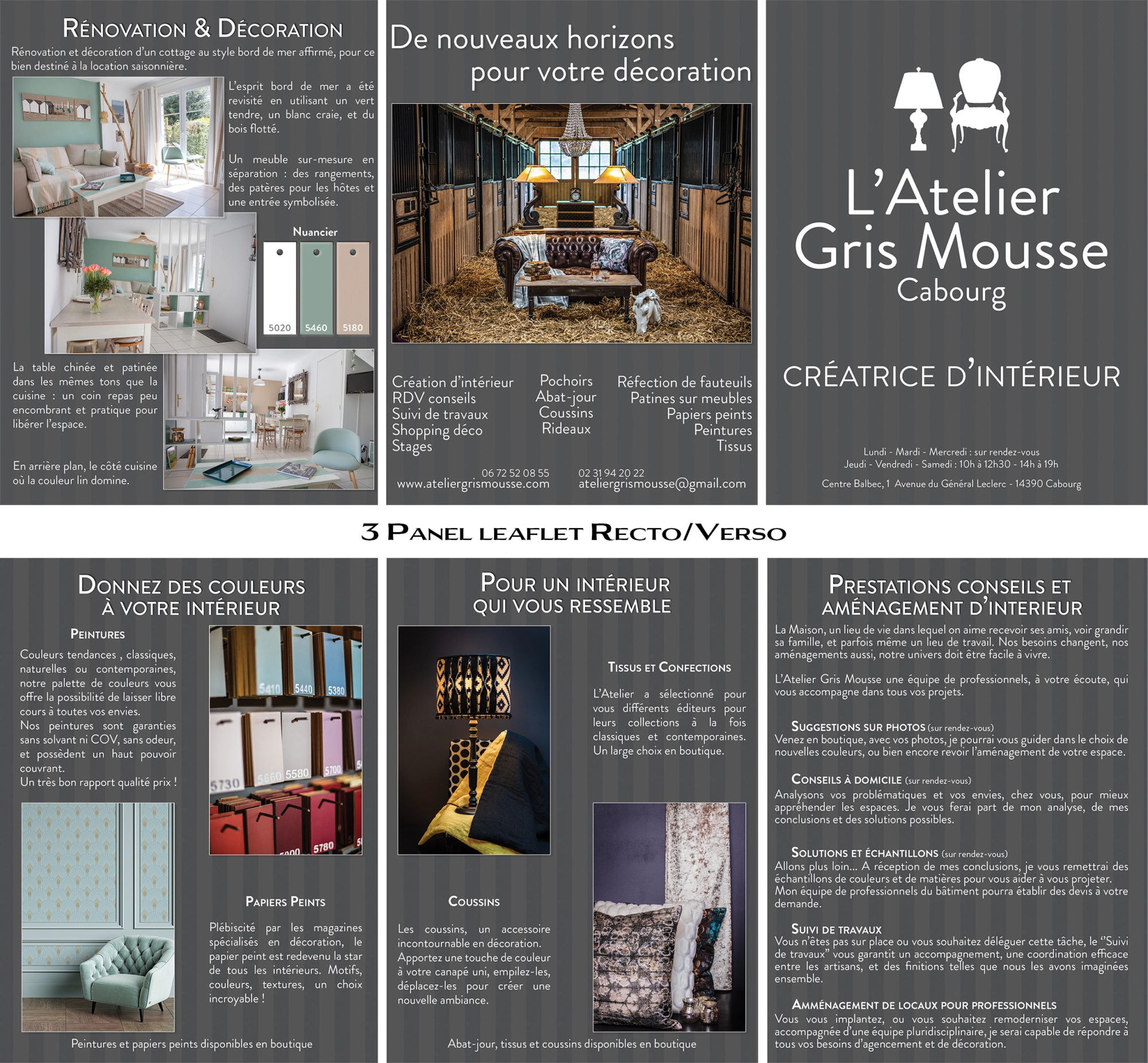 Rénovation & Décoration

Rénovation et décoration d'un cottage au style bord de mer affirmé, pour ce bien destiné à la location saisonnière.

L'esprit bord de mer a été revisité en utilisant un vert tendre, un blanc craie, et du bois flotté.

Un meuble sur-mesure en séparation : des rangements, des patères pour les hôtes et une entrée symbolisée.

Nuancier

5020

5460

5180

La table chinée et patinée dans les mêmes tons que la cuisine : un coin repas peu encombrant et pratique pour libérer l'espace.

En arrière plan, le côté cuisine où la couleur lin domine.

De nouveaux horizons pour votre décoration

Création d'intérieur
RDV conseils
Suivi de travaux
Shopping déco
Stages

Pochoirs
Abat-jour
Coussins
Rideaux

Réfection de fauteuils
Patines sur meubles
Papiers peints
Peintures
Tissus

06 72 52 08 55
www.ateliergrismousse.com

02 31 94 20 22
ateliergrismousse@gmail.com

L'Atelier
Gris Mousse
Cabourg

CRÉATRICE D'INTÉRIEUR

Lundi - Mardi - Mercredi : sur rendez-vous
Jeudi - Vendredi - Samedi : 10h à 12h30 - 14h à 19h

Centre Balbec, 1 Avenue du Général Leclerc - 14390 Cabourg

3 Panel leaflet Recto/Verso

Donnez des couleurs à votre intérieur

Peintures

Couleurs tendances , classiques, naturelles ou contemporaines, notre palette de couleurs vous offre la possibilité de laisser libre cours à toutes vos envies.
Nos peintures sont garanties sans solvant ni COV, sans odeur, et possèdent un haut pouvoir couvrant.
Un très bon rapport qualité prix !

Papiers Peints

Plébiscité par les magazines spécialisés en décoration, le papier peint est redevenu la star de tous les intérieurs. Motifs, couleurs, textures, un choix incroyable !

Peintures et papiers peints disponibles en boutique

Pour un intérieur qui vous ressemble

Tissus et Confections

L'Atelier a sélectionné pour vous différents éditeurs pour leurs collections à la fois classiques et contemporaines. Un large choix en boutique.

Coussins

Les coussins, un accessoire incontournable en décoration. Apportez une touche de couleur à votre canapé uni, empilez-les, déplacez-les pour créer une nouvelle ambiance.

Abat-jour, tissus et coussins disponibles en boutique

Prestations conseils et aménagement d'interieur

La Maison, un lieu de vie dans lequel on aime recevoir ses amis, voir grandir sa famille, et parfois même un lieu de travail. Nos besoins changent, nos aménagements aussi, notre univers doit être facile à vivre.

L'Atelier Gris Mousse une équipe de professionnels, à votre écoute, qui vous accompagne dans tous vos projets.

Suggestions sur photos (sur rendez-vous)
Venez en boutique, avec vos photos, je pourrai vous guider dans le choix de nouvelles couleurs, ou bien encore revoir l'aménagement de votre espace.

Conseils à domicile (sur rendez-vous)
Analysons vos problématiques et vos envies, chez vous, pour mieux appréhender les espaces. Je vous ferai part de mon analyse, de mes conclusions et des solutions possibles.

Solutions et échantillons (sur rendez-vous)
Allons plus loin... A réception de mes conclusions, je vous remettrai des échantillons de couleurs et de matières pour vous aider à vous projeter. Mon équipe de professionnels du bâtiment pourra établir des devis à votre demande.

Suivi de travaux
Vous n'êtes pas sur place ou vous souhaitez déléguer cette tâche, le "Suivi de travaux" vous garantit un accompagnement, une coordination efficace entre les artisans, et des finitions telles que nous les avons imaginées ensemble.

Amménagement de locaux pour professionnels
Vous vous implantez, ou vous souhaitez remoderniser vos espaces, accompagnée d'une équipe pluridisciplinaire, je serai capable de répondre à tous vos besoins d'agencement et de décoration.